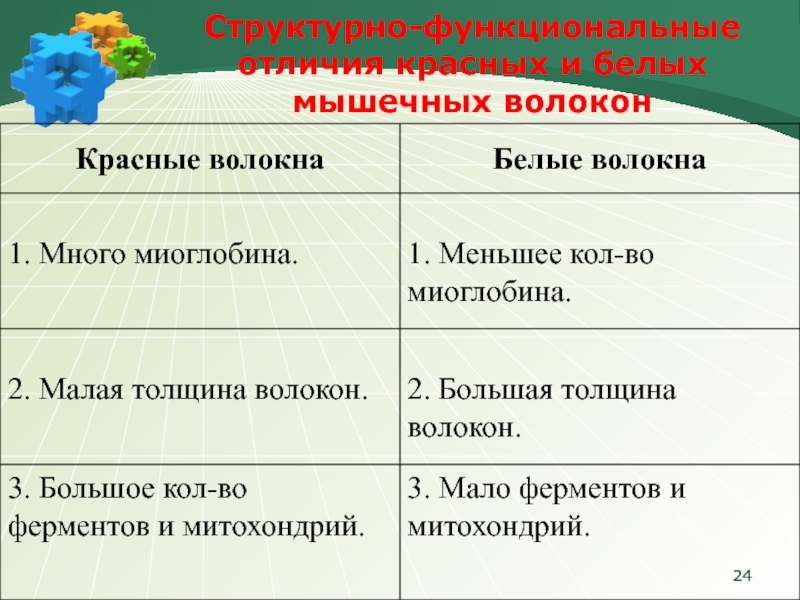 Структурно-функциональные отличия красных и белых мышечных волокон

| Красные волокна | Белые волокна |
|---|---|
| 1. Много миоглобина. | 1. Меньшее кол-во миоглобина. |
| 2. Малая толщина волокон. | 2. Большая толщина волокон. |
| 3. Большое кол-во ферментов и митохондрий. | 3. Мало ферментов и митохондрий. |

24